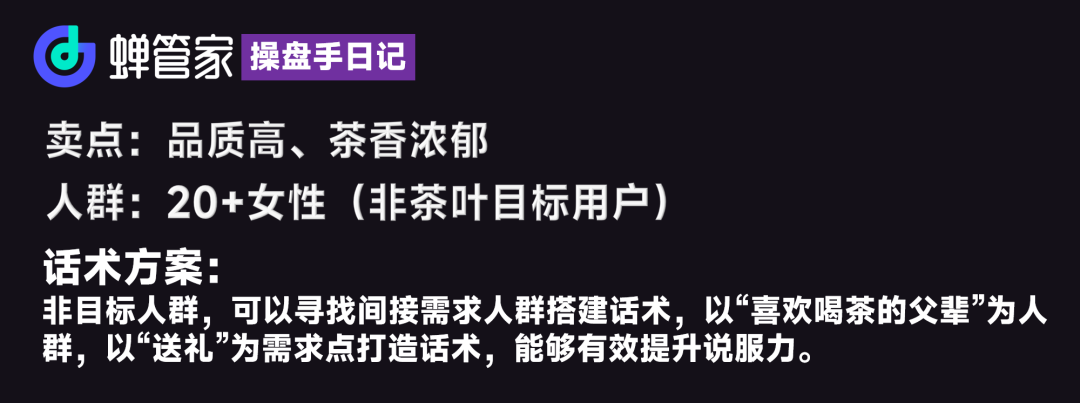 蝉管家 操盘手日记

卖点：品质高、茶香浓郁

人群：20+女性（非茶叶目标用户）

话术方案：
非目标人群，可以寻找间接需求人群搭建话术，以“喜欢喝茶的父辈”为人群，以“送礼”为需求点打造话术，能够有效提升说服力。